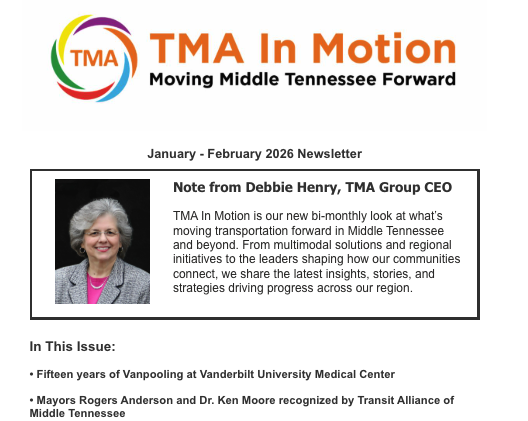 TMA

TMA In Motion
Moving Middle Tennessee Forward

January - February 2026 Newsletter

Note from Debbie Henry, TMA Group CEO

TMA In Motion is our new bi-monthly look at what's moving transportation forward in Middle Tennessee and beyond. From multimodal solutions and regional initiatives to the leaders shaping how our communities connect, we share the latest insights, stories, and strategies driving progress across our region.

In This Issue:

• Fifteen years of Vanpooling at Vanderbilt University Medical Center

• Mayors Rogers Anderson and Dr. Ken Moore recognized by Transit Alliance of Middle Tennessee